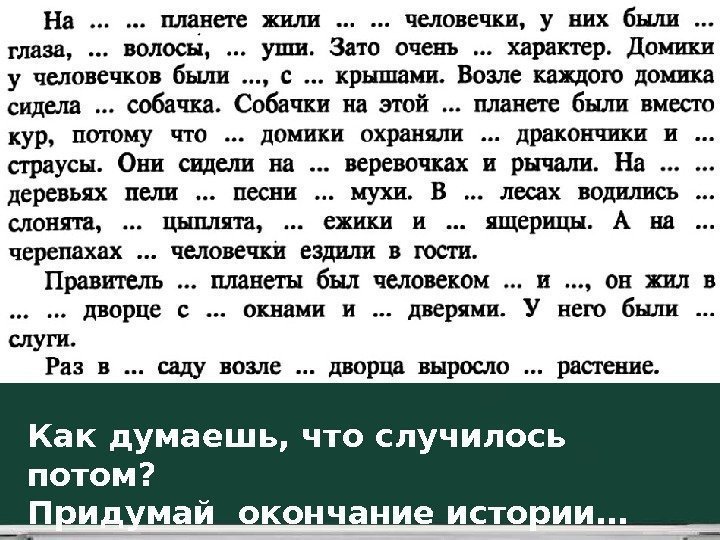 На ... ... планете жили ... ... человечки, у них были ... глаза, ... волосы, ... уши. Зато очень ... характер. Домики у человечков были ..., с ... крышами. Возле каждого домика сидела ... собачка. Собачки на этой ... планете были вместо кур, потому что ... домики охраняли ... дракончики и ... страусы. Они сидели на ... веревочках и рычали. На ... ... деревьях пели ... песни ... мухи. В ... лесах водились ... слонята, ... цыплята, ... ежики и ... ящерицы. А на ... черепахах ... человечки ездили в гости.

Правитель ... планеты был человеком ... и ..., он жил в ... ... дворце с ... окнами и ... дверями. У него были ... слуги.

Раз в ... саду возле ... дворца выросло ... растение.

Как думаешь, что случилось потом?
Придумай окончание истории...